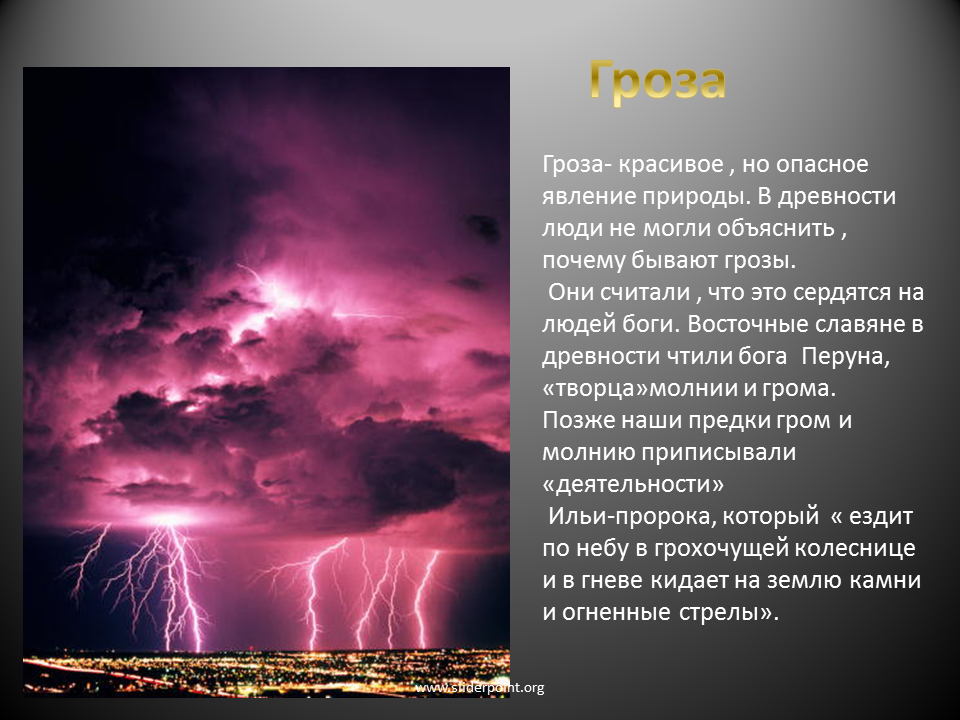 Гроза

Гроза- красивое , но опасное явление природы. В древности люди не могли объяснить , почему бывают грозы.

Они считали , что это сердятся на людей боги. Восточные славяне в древности чтили бога Перуна, «творца»молнии и грома.
Позже наши предки гром и молнию приписывали «деятельности»
Ильи-пророка, который « ездит по небу в грохочущей колеснице и в гневе кидает на землю камни и огненные стрелы».

www.sliderpoint.org